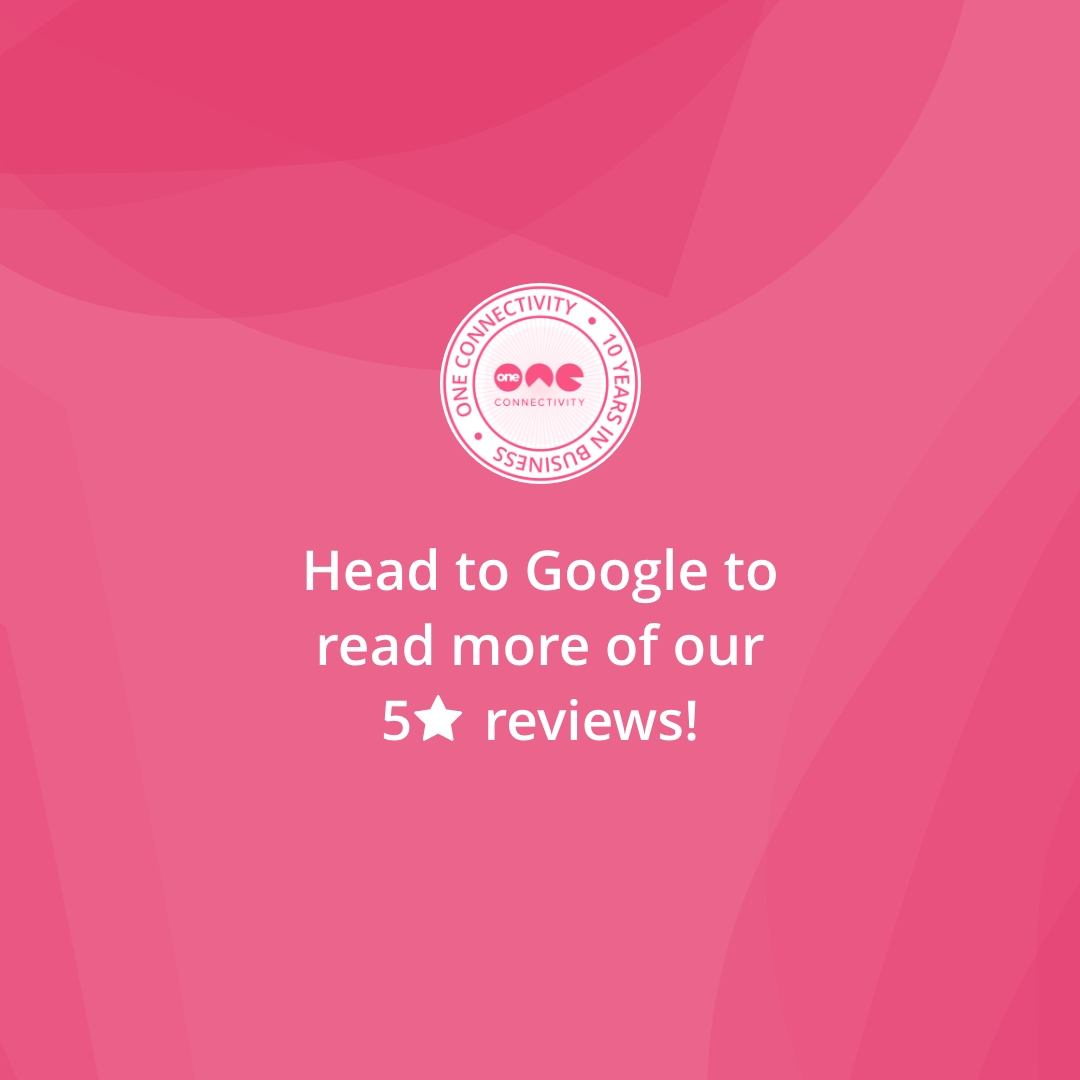 ONE CONNECTIVITY • 10 YEARS IN BUSINESS •

one

CONNECTIVITY

Head to Google to read more of our 5★ reviews!